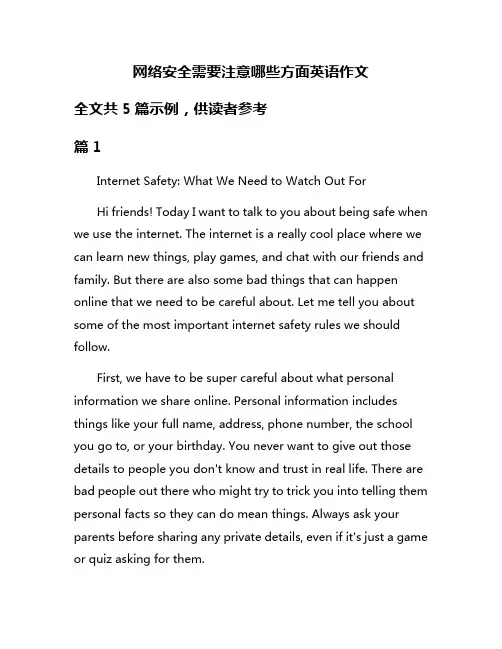 网络安全需要注意哪些方面英语作文

全文共 5 篇示例，供读者参考

篇 1

Internet Safety: What We Need to Watch Out For

Hi friends! Today I want to talk to you about being safe when we use the internet. The internet is a really cool place where we can learn new things, play games, and chat with our friends and family. But there are also some bad things that can happen online that we need to be careful about. Let me tell you about some of the most important internet safety rules we should follow.

First, we have to be super careful about what personal information we share online. Personal information includes things like your full name, address, phone number, the school you go to, or your birthday. You never want to give out those details to people you don't know and trust in real life. There are bad people out there who might try to trick you into telling them personal facts so they can do mean things. Always ask your parents before sharing any private details, even if it's just a game or quiz asking for them.